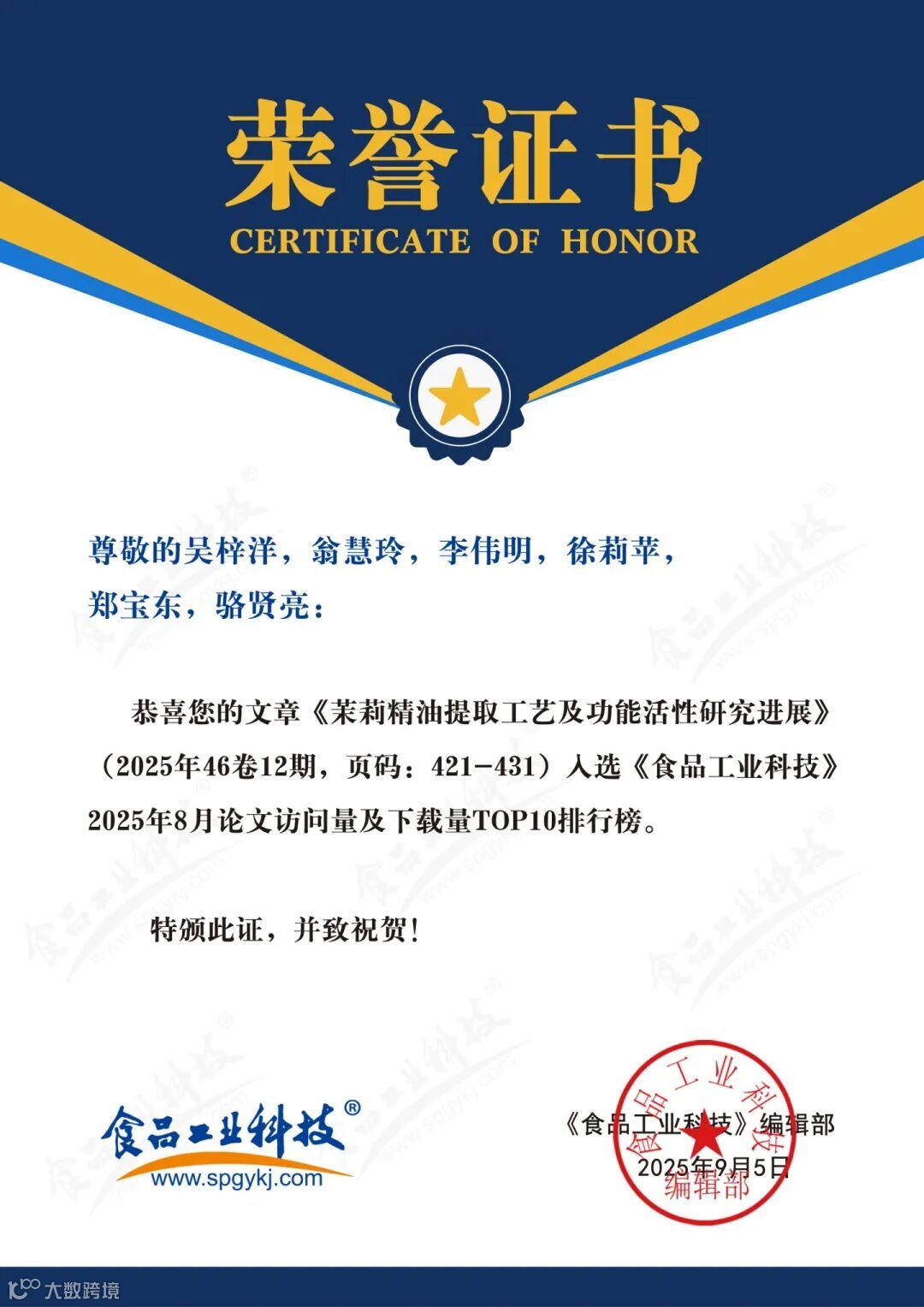 荣誉证书
CERTIFICATE OF HONOR

尊敬的吴梓洋，翁慧玲，李伟明，徐莉苹，郑宝东，骆贤亮：

恭喜您的文章《茉莉精油提取工艺及功能活性研究进展》（2025年46卷12期，页码：421-431）入选《食品工业科技》2025年8月论文访问量及下载量TOP10排行榜。

特颁此证，并致祝贺！

食品工业科技®
www.spgykj.com

《食品工业科技》编辑部
2025年9月5日

食品工业科技
编辑部

大数跨境